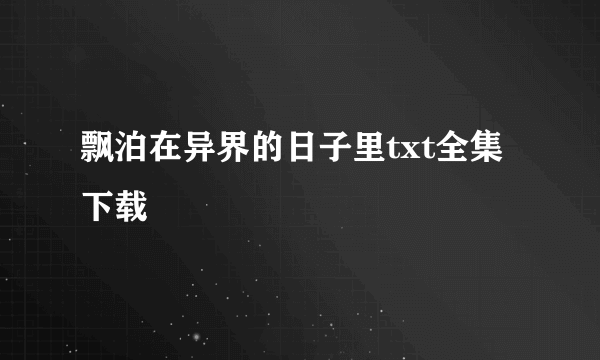 飘泊在异界的日子里txt全集下载